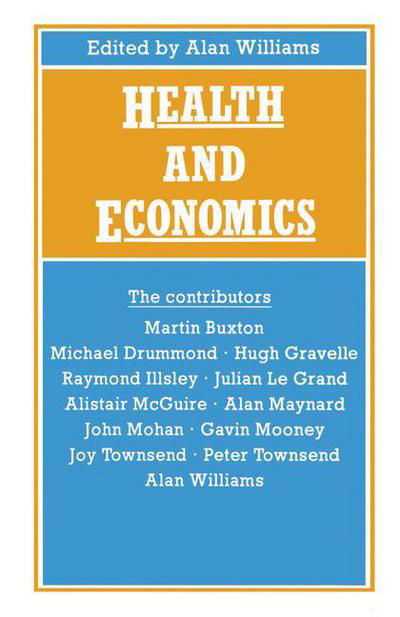 Edited by Alan Williams

HEALTH AND ECONOMICS

The contributors

Martin Buxton
Michael Drummond · Hugh Gravelle
Raymond Illsley · Julian Le Grand
Alistair McGuire · Alan Maynard
John Mohan · Gavin Mooney
Joy Townsend · Peter Townsend
Alan Williams